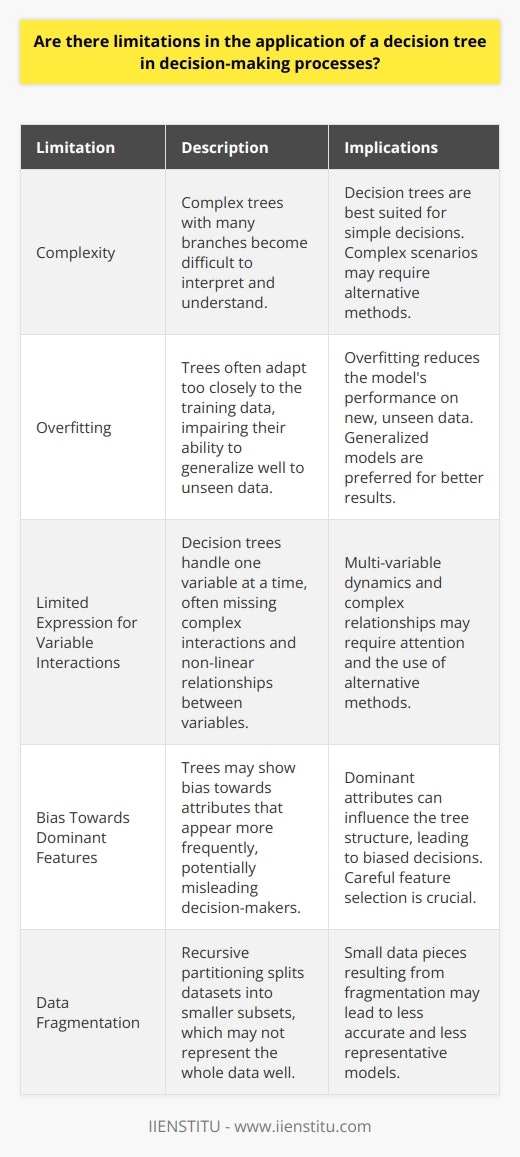 Are there limitations in the application of a decision tree in decision-making processes?

| Limitation | Description | Implications |
|---|---|---|
| Complexity | Complex trees with many branches become difficult to interpret and understand. | Decision trees are best suited for simple decisions. Complex scenarios may require alternative methods. |
| Overfitting | Trees often adapt too closely to the training data, impairing their ability to generalize well to unseen data. | Overfitting reduces the model's performance on new, unseen data. Generalized models are preferred for better results. |
| Limited Expression for Variable Interactions | Decision trees handle one variable at a time, often missing complex interactions and non-linear relationships between variables. | Multi-variable dynamics and complex relationships may require attention and the use of alternative methods. |
| Bias Towards Dominant Features | Trees may show bias towards attributes that appear more frequently, potentially misleading decision-makers. | Dominant attributes can influence the tree structure, leading to biased decisions. Careful feature selection is crucial. |
| Data Fragmentation | Recursive partitioning splits datasets into smaller subsets, which may not represent the whole data well. | Small data pieces resulting from fragmentation may lead to less accurate and less representative models. |

IIENSTITU - www.iienstitu.com